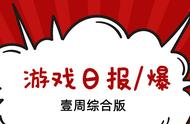 游戏日报/爆

壹周综合版